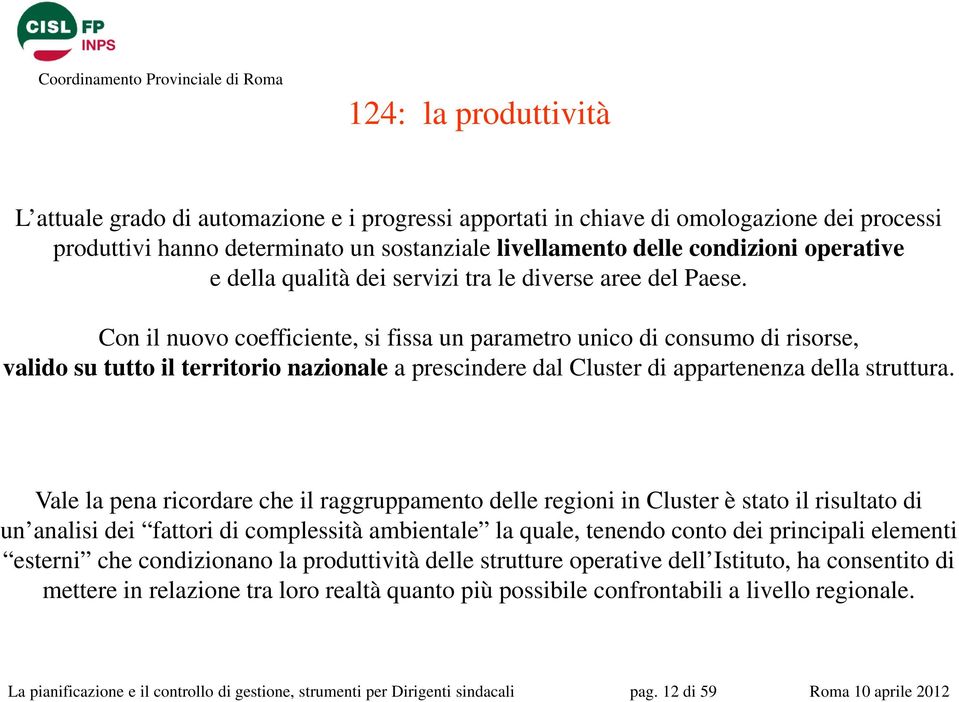 CISL FP INPS

Coordinamento Provinciale di Roma

124: la produttività

L’attuale grado di automazione e i progressi apportati in chiave di omologazione dei processi produttivi hanno determinato un sostanziale livellamento delle condizioni operative e della qualità dei servizi tra le diverse aree del Paese.

Con il nuovo coefficiente, si fissa un parametro unico di consumo di risorse, valido su tutto il territorio nazionale a prescindere dal Cluster di appartenenza della struttura.

Vale la pena ricordare che il raggruppamento delle regioni in Cluster è stato il risultato di un’analisi dei “fattori di complessità ambientale” la quale, tenendo conto dei principali elementi “esterni” che condizionano la produttività delle strutture operative dell’Istituto, ha consentito di mettere in relazione tra loro realtà quanto più possibile confrontabili a livello regionale.

La pianificazione e il controllo di gestione, strumenti per Dirigenti sindacali pag. 12 di 59 Roma 10 aprile 2012